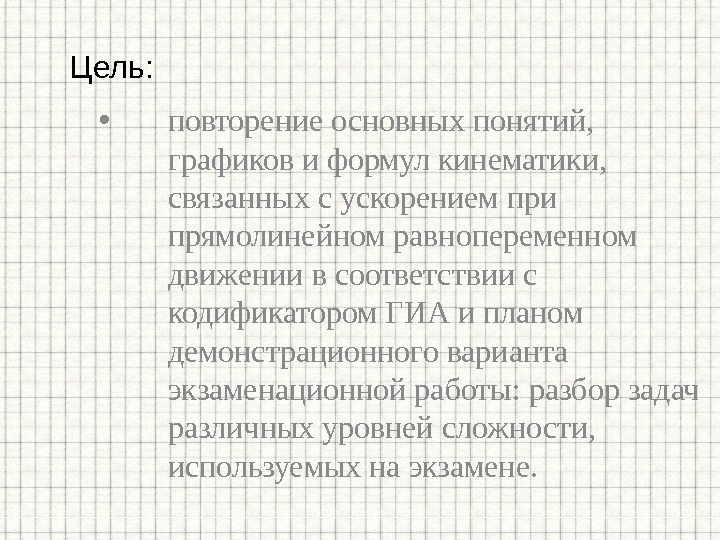 Цель:

• повторение основных понятий, графиков и формул кинематики, связанных с ускорением при прямолинейном равнопеременном движении в соответствии с кодификатором ГИА и планом демонстрационного варианта экзаменационной работы: разбор задач различных уровней сложности, используемых на экзамене.